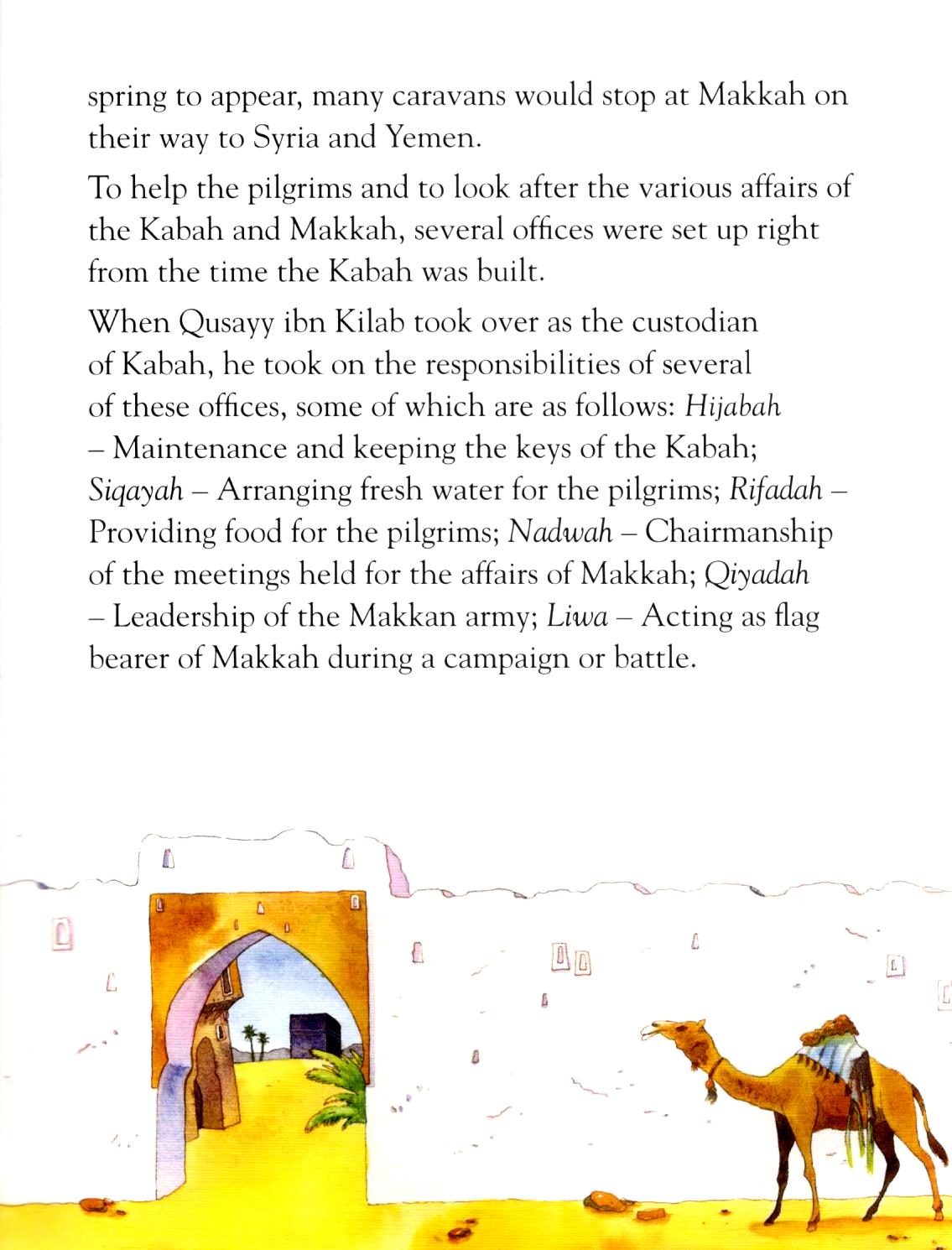 spring to appear, many caravans would stop at Makkah on their way to Syria and Yemen.

To help the pilgrims and to look after the various affairs of the Kabah and Makkah, several offices were set up right from the time the Kabah was built.

When Qusayy ibn Kilab took over as the custodian of Kabah, he took on the responsibilities of several of these offices, some of which are as follows: Hijabah – Maintenance and keeping the keys of the Kabah; Siqayah – Arranging fresh water for the pilgrims; Rifadah – Providing food for the pilgrims; Nadwah – Chairmanship of the meetings held for the affairs of Makkah; Qiyadah – Leadership of the Makkan army; Liwa – Acting as flag bearer of Makkah during a campaign or battle.